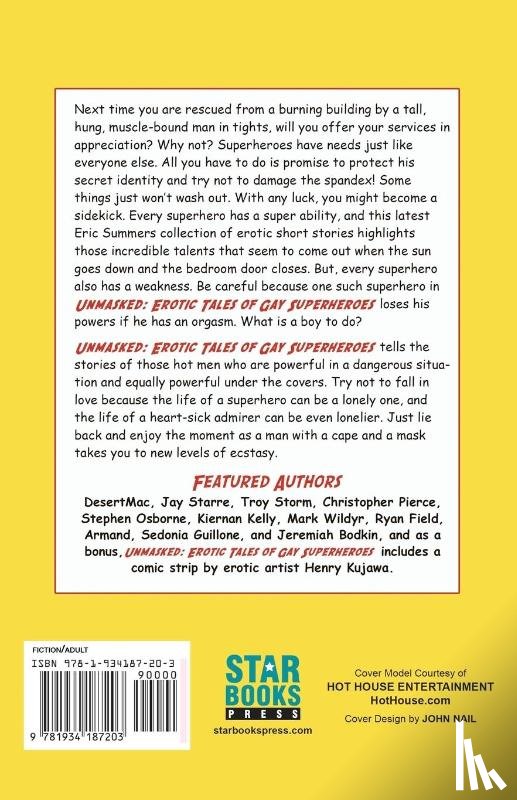 Next time you are rescued from a burning building by a tall, hung, muscle-bound man in tights, will you offer your services in appreciation? Why not? Superheroes have needs just like everyone else. All you have to do is promise to protect his secret identity and try not to damage the spandex! Some things just won't wash out. With any luck, you might become a sidekick. Every superhero has a super ability, and this latest Eric Summers collection of erotic short stories highlights those incredible talents that seem to come out when the sun goes down and the bedroom door closes. But, every superhero also has a weakness. Be careful because one such superhero in UNMASKED: EROTIC TALES OF GAY SUPERHEROES loses his powers if he has an orgasm. What is a boy to do?

UNMASKED: EROTIC TALES OF GAY SUPERHEROES tells the stories of those hot men who are powerful in a dangerous situation and equally powerful under the covers. Try not to fall in love because the life of a superhero can be a lonely one, and the life of a heart-sick admirer can be even lonelier. Just lie back and enjoy the moment as a man with a cape and a mask takes you to new levels of ecstasy.

FEATURED AUTHORS

DesertMac, Jay Starre, Troy Storm, Christopher Pierce, Stephen Osborne, Kiernan Kelly, Mark Wildyr, Ryan Field, Armand, Sedonia Guillone, and Jeremiah Bodkin, and as a bonus, UNMASKED: EROTIC TALES OF GAY SUPERHEROES includes a comic strip by erotic artist Henry Kujawa.

FICTION/ADULT
ISBN 978-1-934187-20-3
90000
9 781934 187203

STAR BOOKS PRESS
starbookspress.com

Cover Model Courtesy of
HOT HOUSE ENTERTAINMENT
HotHouse.com
Cover Design by JOHN NAIL